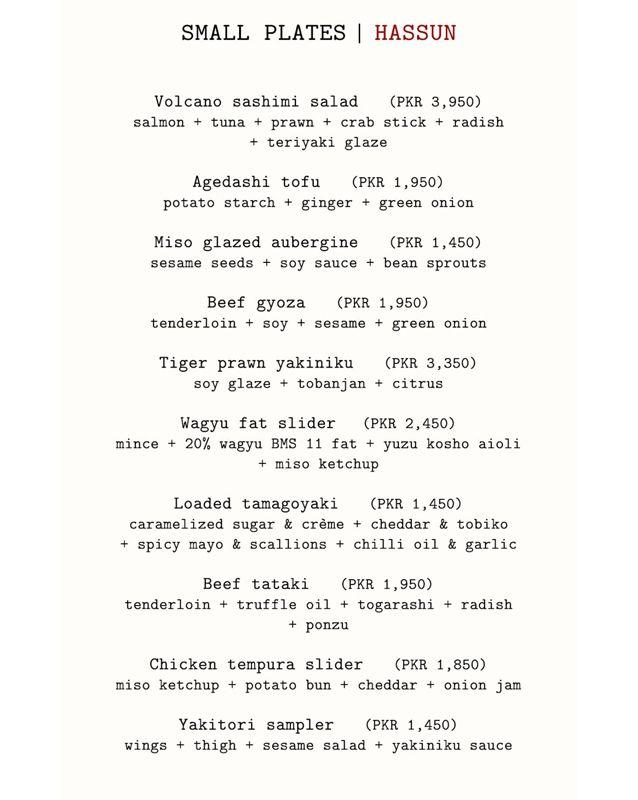 SMALL PLATES | HASSUN

Volcano sashimi salad (PKR 3,950)
salmon + tuna + prawn + crab stick + radish + teriyaki glaze

Agedashi tofu (PKR 1,950)
potato starch + ginger + green onion

Miso glazed aubergine (PKR 1,450)
sesame seeds + soy sauce + bean sprouts

Beef gyoza (PKR 1,950)
tenderloin + soy + sesame + green onion

Tiger prawn yakiniku (PKR 3,350)
soy glaze + tobanjan + citrus

Wagyu fat slider (PKR 2,450)
mince + 20% wagyu BMS 11 fat + yuzu kosho aioli + miso ketchup

Loaded tamagoyaki (PKR 1,450)
caramelized sugar & crème + cheddar & tobiko + spicy mayo & scallions + chilli oil & garlic

Beef tataki (PKR 1,950)
tenderloin + truffle oil + togarashi + radish + ponzu

Chicken tempura slider (PKR 1,850)
miso ketchup + potato bun + cheddar + onion jam

Yakitori sampler (PKR 1,450)
wings + thigh + sesame salad + yakiniku sauce